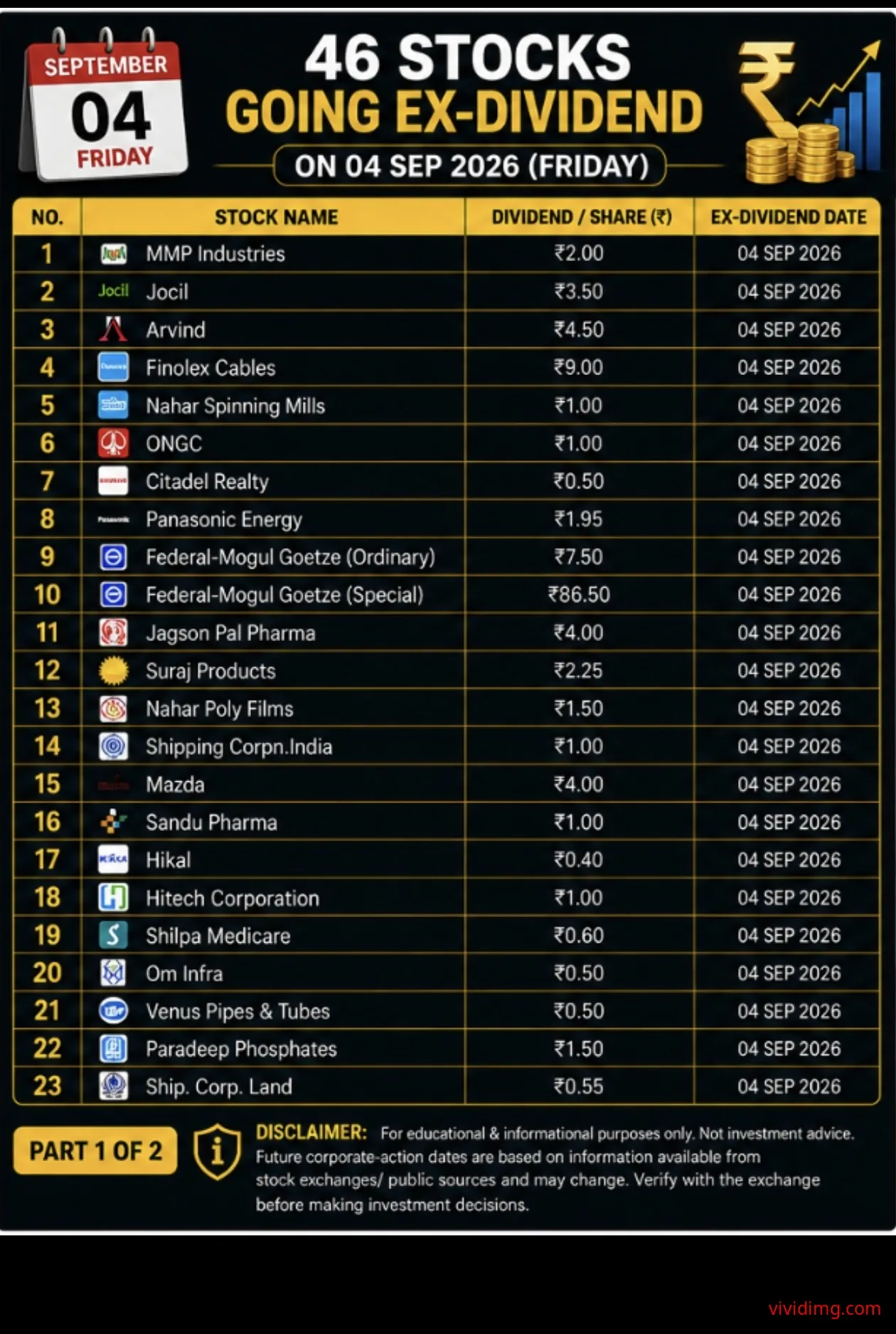 SEPTEMBER
04
FRIDAY

46 STOCKS
GOING EX-DIVIDEND
ON 04 SEP 2026 (FRIDAY)

| NO. | STOCK NAME | DIVIDEND / SHARE (₹) | EX-DIVIDEND DATE |
|---|---|---|---|
| 1 | MMP Industries | ₹2.00 | 04 SEP 2026 |
| 2 | Jocil Jocil | ₹3.50 | 04 SEP 2026 |
| 3 | Arvind | ₹4.50 | 04 SEP 2026 |
| 4 | Finolex Cables | ₹9.00 | 04 SEP 2026 |
| 5 | Nahar Spinning Mills | ₹1.00 | 04 SEP 2026 |
| 6 | ONGC | ₹1.00 | 04 SEP 2026 |
| 7 | Citadel Realty | ₹0.50 | 04 SEP 2026 |
| 8 | Panasonic Energy | ₹1.95 | 04 SEP 2026 |
| 9 | Federal-Mogul Goetze (Ordinary) | ₹7.50 | 04 SEP 2026 |
| 10 | Federal-Mogul Goetze (Special) | ₹86.50 | 04 SEP 2026 |
| 11 | Jagson Pal Pharma | ₹4.00 | 04 SEP 2026 |
| 12 | Suraj Products | ₹2.25 | 04 SEP 2026 |
| 13 | Nahar Poly Films | ₹1.50 | 04 SEP 2026 |
| 14 | Shipping Corpn.India | ₹1.00 | 04 SEP 2026 |
| 15 | Mazda | ₹4.00 | 04 SEP 2026 |
| 16 | Sandu Pharma | ₹1.00 | 04 SEP 2026 |
| 17 | Hikal | ₹0.40 | 04 SEP 2026 |
| 18 | Hitech Corporation | ₹1.00 | 04 SEP 2026 |
| 19 | Shilpa Medicare | ₹0.60 | 04 SEP 2026 |
| 20 | Om Infra | ₹0.50 | 04 SEP 2026 |
| 21 | Venus Pipes & Tubes | ₹0.50 | 04 SEP 2026 |
| 22 | Paradeep Phosphates | ₹1.50 | 04 SEP 2026 |
| 23 | Ship. Corp. Land | ₹0.55 | 04 SEP 2026 |

PART 1 OF 2

DISCLAIMER: For educational & informational purposes only. Not investment advice. Future corporate-action dates are based on information available from stock exchanges/ public sources and may change. Verify with the exchange before making investment decisions.

vividimg.com